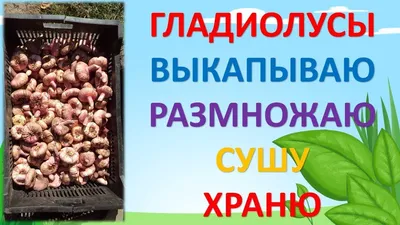 ГЛАДИОЛУСЫ
ВЫКАПЫВАЮ
РАЗМНОЖАЮ
СУШУ
ХРАНЮ